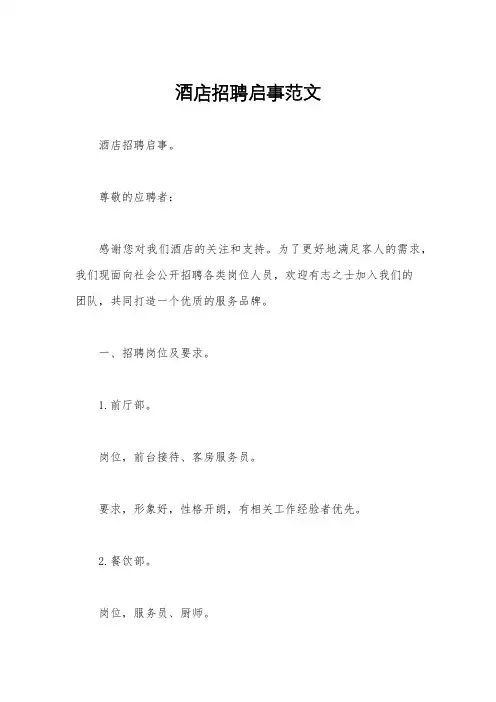 酒店招聘启事范文

酒店招聘启事。

尊敬的应聘者:

感谢您对我们酒店的关注和支持。为了更好地满足客人的需求,我们现面向社会公开招聘各类岗位人员,欢迎有志之士加入我们的团队,共同打造一个优质的服务品牌。

一、招聘岗位及要求。

1.前厅部。

岗位,前台接待、客房服务员。

要求,形象好,性格开朗,有相关工作经验者优先。

2.餐饮部。

岗位,服务员、厨师。